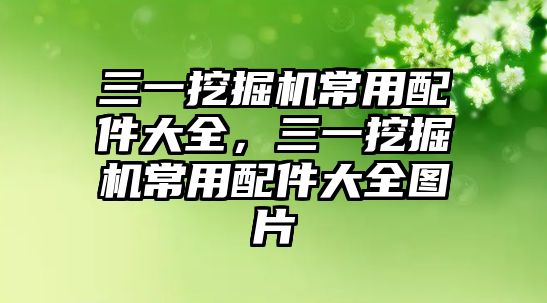 三一挖掘机常用配件大全，三一挖掘机常用配件大全图片